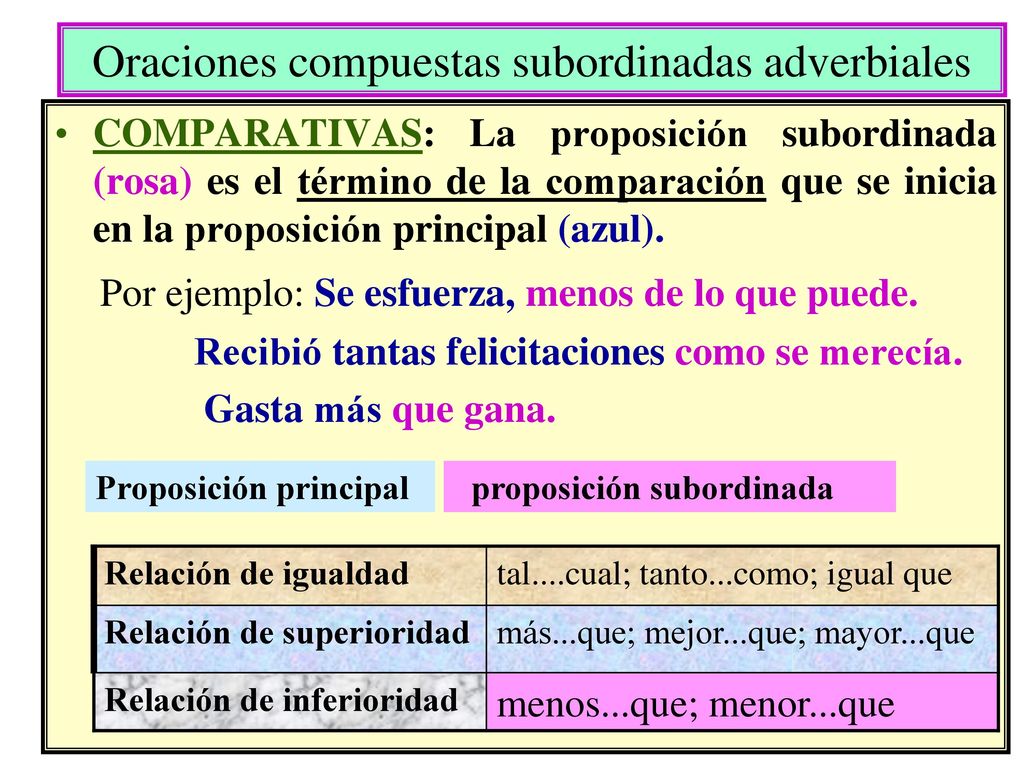 Oraciones compuestas subordinadas adverbiales

• COMPARATIVAS: La proposición subordinada (rosa) es el término de la comparación que se inicia en la proposición principal (azul).

Por ejemplo: Se esfuerza, menos de lo que puede.

Recibió tantas felicitaciones como se merecía.

Gasta más que gana.

Proposición principal

proposición subordinada

| Relación de igualdad | tal....cual; tanto...como; igual que |
|---|---|
| Relación de superioridad | más...que; mejor...que; mayor...que |
| Relación de inferioridad | menos...que; menor...que |